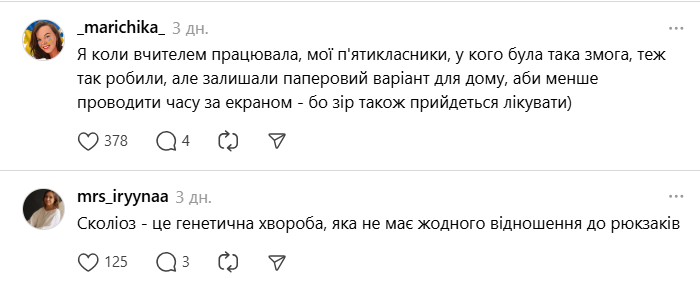 _marichika_ 3 дн.

Я коли вчителем працювала, мої п'ятикласники, у кого була така змога, теж так робили, але залишали паперовий варіант для дому, аби менше проводити часу за екраном - бо зір також прийдеться лікувати)

378 4

mrs_iryynaa 3 дн.

Сколіоз - це генетична хвороба, яка не має жодного відношення до рюкзаків

125 3